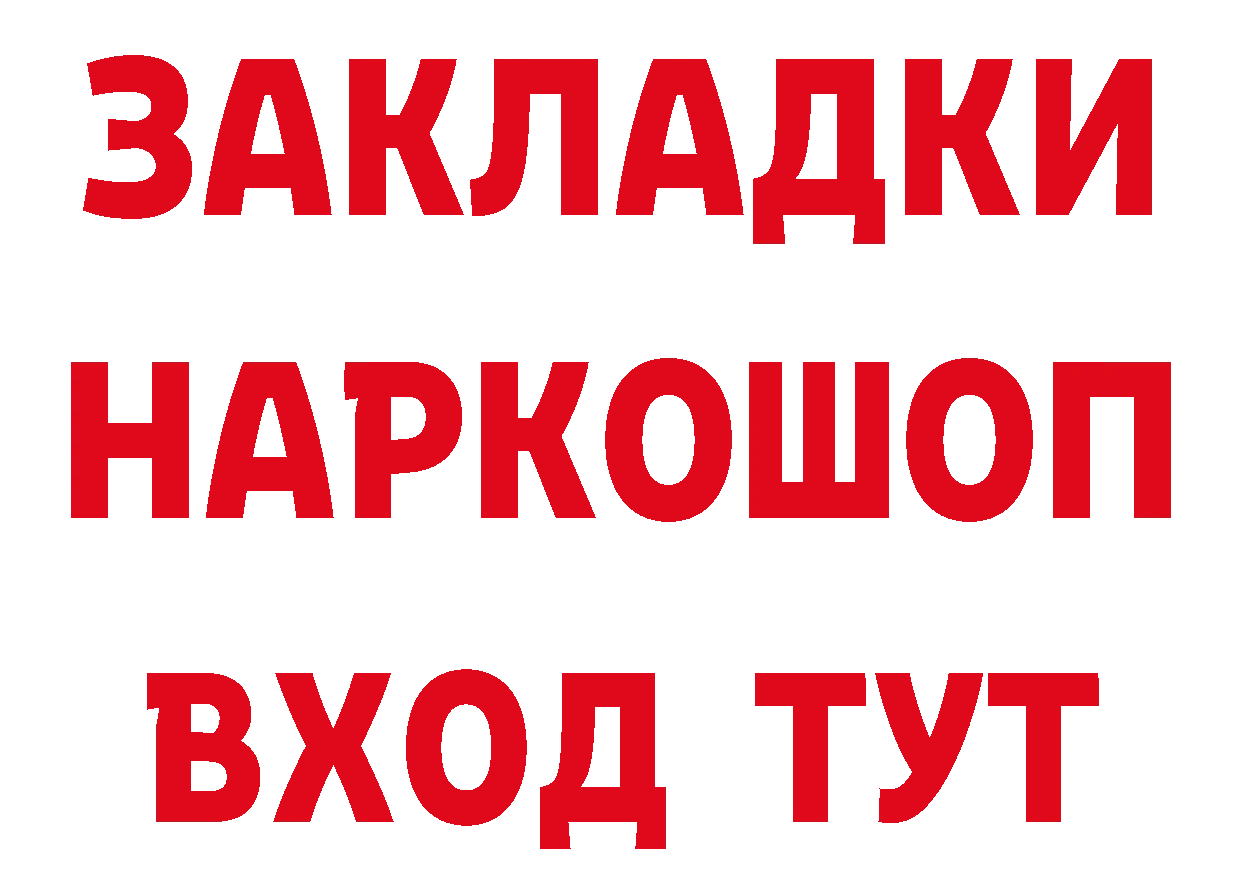 ЗАКЛАДКИ НАРКОШОП ВХОД ТУТ